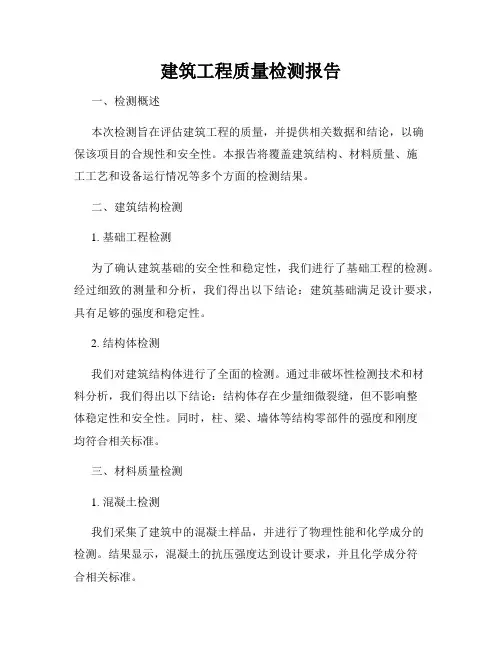 建筑工程质量检测报告

一、检测概述

本次检测旨在评估建筑工程的质量，并提供相关数据和结论，以确保该项目的合规性和安全性。本报告将覆盖建筑结构、材料质量、施工工艺和设备运行情况等多个方面的检测结果。

二、建筑结构检测

1. 基础工程检测

为了确认建筑基础的安全性和稳定性，我们进行了基础工程的检测。经过细致的测量和分析，我们得出以下结论：建筑基础满足设计要求，具有足够的强度和稳定性。

2. 结构体检测

我们对建筑结构体进行了全面的检测。通过非破坏性检测技术和材料分析，我们得出以下结论：结构体存在少量细微裂缝，但不影响整体稳定性和安全性。同时，柱、梁、墙体等结构零部件的强度和刚度均符合相关标准。

三、材料质量检测

1. 混凝土检测

我们采集了建筑中的混凝土样品，并进行了物理性能和化学成分的检测。结果显示，混凝土的抗压强度达到设计要求，并且化学成分符合相关标准。